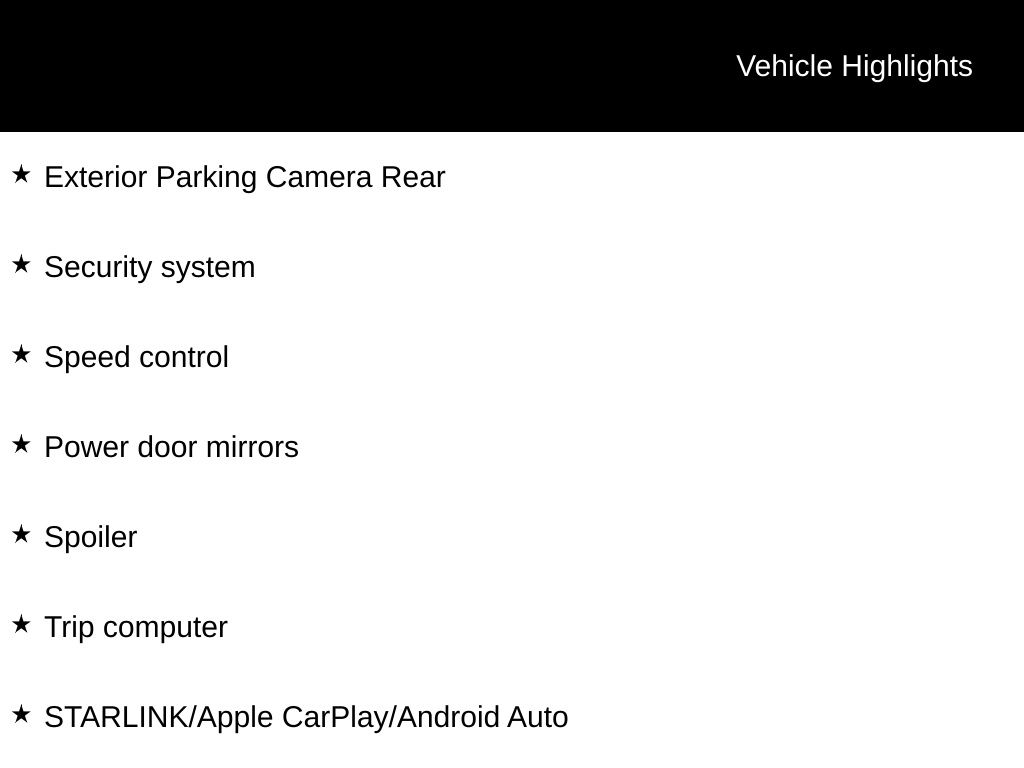 Vehicle Highlights

★ Exterior Parking Camera Rear

★ Security system

★ Speed control

★ Power door mirrors

★ Spoiler

★ Trip computer

★ STARLINK/Apple CarPlay/Android Auto